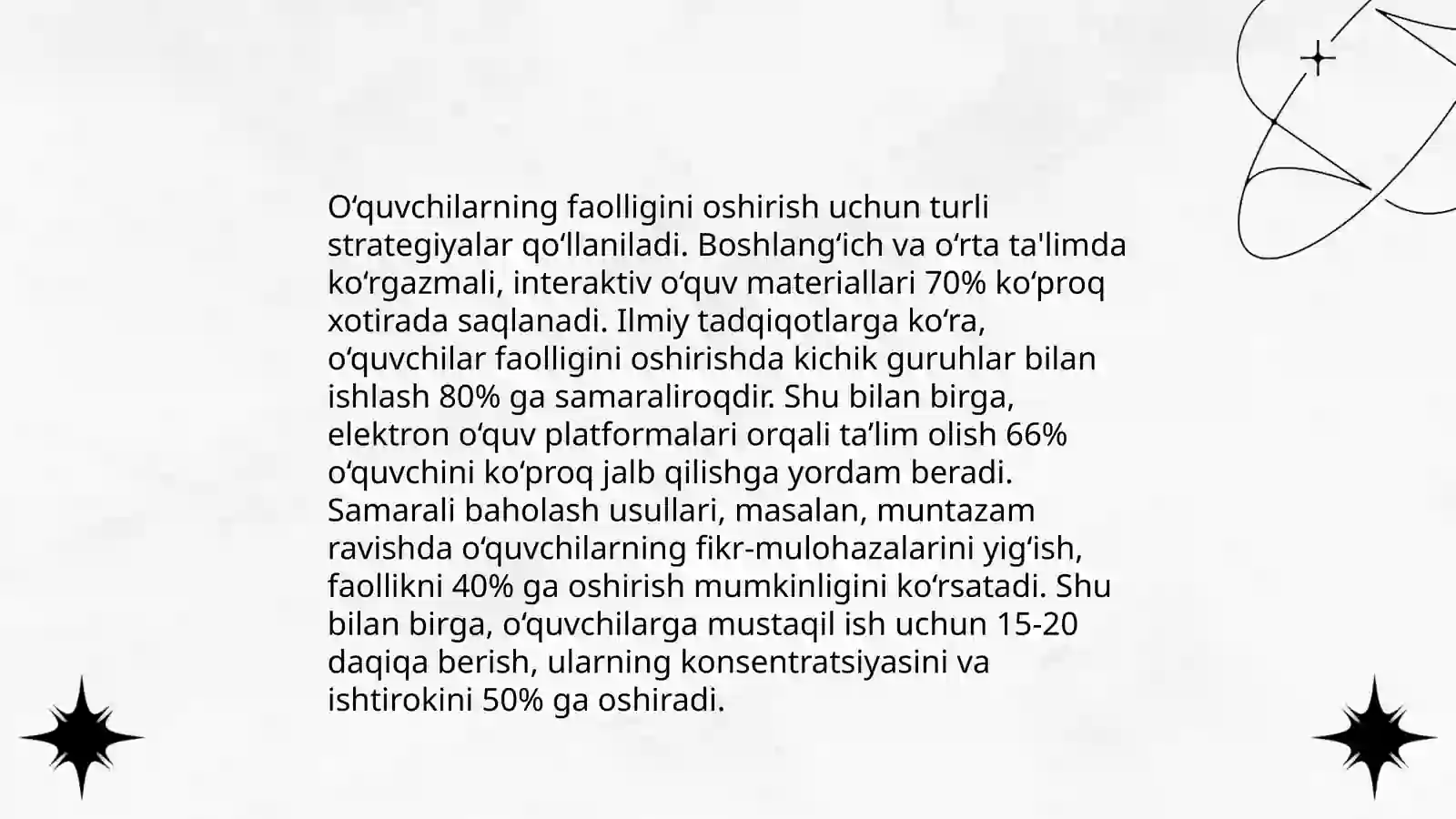 O‘quvchilarning faolligini oshirish uchun turli strategiyalar qo‘llaniladi. Boshlang‘ich va o‘rta ta'limda ko‘rgazmali, interaktiv o‘quv materiallari 70% ko‘proq xotirada saqlanadi. Ilmiy tadqiqotlarga ko‘ra, o‘quvchilar faolligini oshirishda kichik guruhlar bilan ishlash 80% ga samaraliroqdir. Shu bilan birga, elektron o‘quv platformalari orqali ta’lim olish 66% o‘quvchini ko‘proq jalb qilishga yordam beradi. Samarali baholash usullari, masalan, muntazam ravishda o‘quvchilarning fikr-mulohazalarini yig‘ish, faollikni 40% ga oshirish mumkinligini ko‘rsatadi. Shu bilan birga, o‘quvchilarga mustaqil ish uchun 15-20 daqiqa berish, ularning konsentratsiyasini va ishtirokini 50% ga oshiradi.